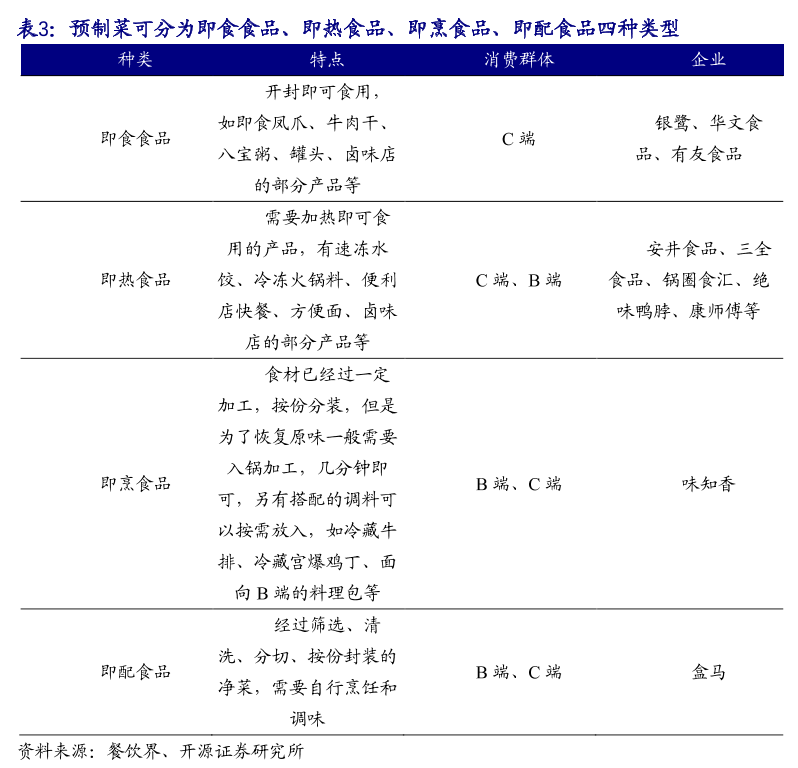 表3：预制菜可分为即食食品、即热食品、即烹食品、即配食品四种类型

| 种类 | 特点 | 消费群体 | 企业 |
|---|---|---|---|
| 即食食品 | 开封即可食用，如即食凤爪、牛肉干、八宝粥、罐头、卤味店的部分产品等 | C 端 | 银鹭、华文食品、有友食品 |
| 即热食品 | 需要加热即可食用的产品，有速冻水饺、冷冻火锅料、便利店快餐、方便面、卤味店的部分产品等 | C 端、B 端 | 安井食品、三全食品、锅圈食汇、绝味鸭脖、康师傅等 |
| 即烹食品 | 食材已经过一定加工，按份分装，但是为了恢复原味一般需要入锅加工，几分钟即可，另有搭配的调料可以按需放入，如冷藏牛排、冷藏宫爆鸡丁、面向 B 端的料理包等 | B 端、C 端 | 味知香 |
| 即配食品 | 经过筛选、清洗、分切、按份封装的净菜，需要自行烹饪和调味 | B 端、C 端 | 盒马 |

资料来源：餐饮界、开源证券研究所